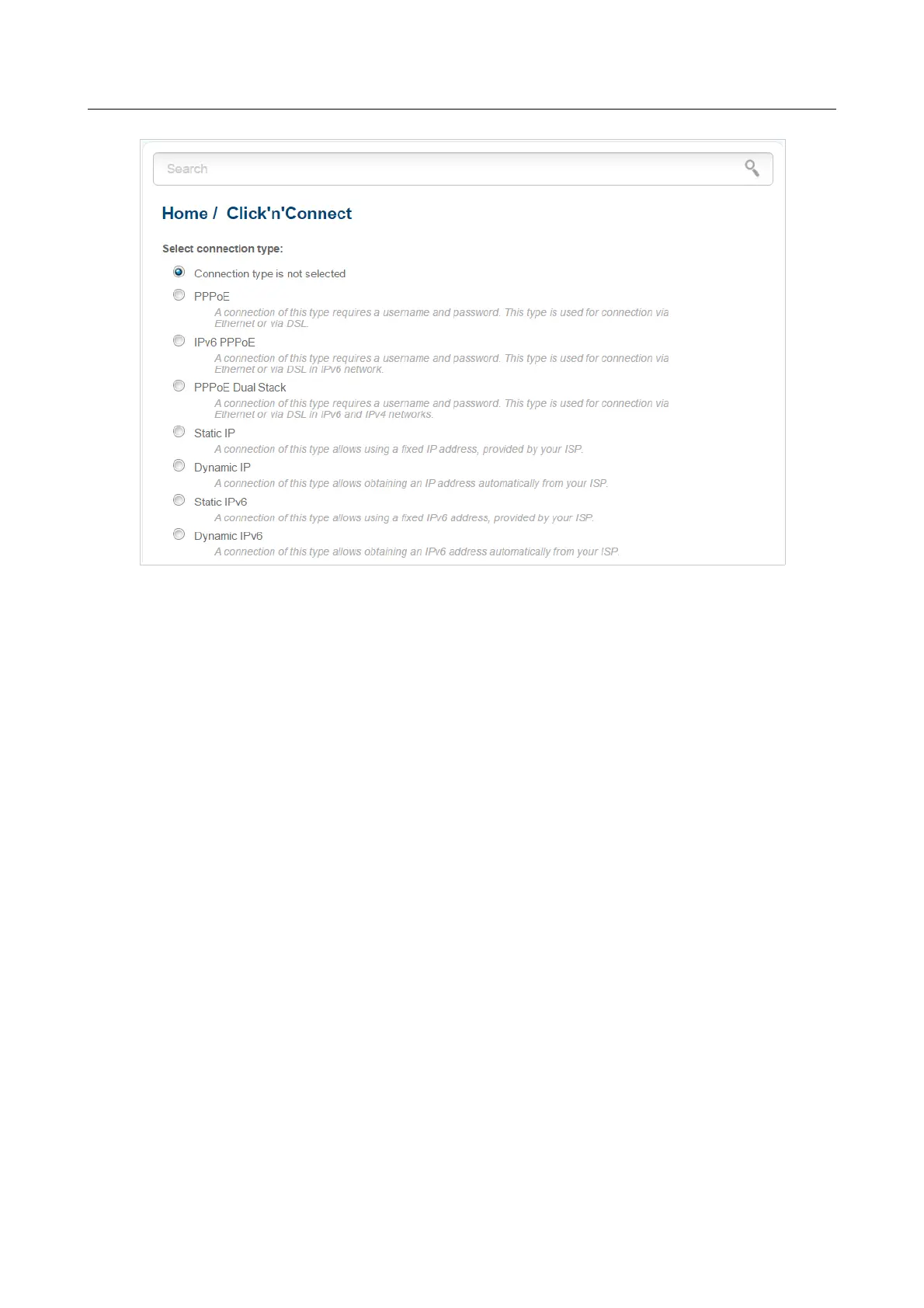 Search

Home / Click'n'Connect

Select connection type:

Connection type is not selected

PPPoE

A connection of this type requires a username and password. This type is used for connection via Ethernet or via DSL.

IPv6 PPPoE

A connection of this type requires a username and password. This type is used for connection via Ethernet or via DSL in IPv6 network.

PPPoE Dual Stack

A connection of this type requires a username and password. This type is used for connection via Ethernet or via DSL in IPv6 and IPv4 networks.

Static IP

A connection of this type allows using a fixed IP address, provided by your ISP.

Dynamic IP

A connection of this type allows obtaining an IP address automatically from your ISP.

Static IPv6

A connection of this type allows using a fixed IPv6 address, provided by your ISP.

Dynamic IPv6

A connection of this type allows obtaining an IPv6 address automatically from your ISP.